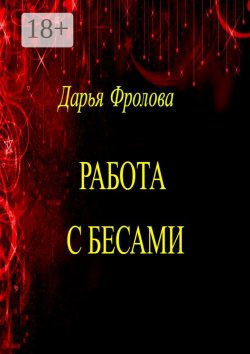 18+

Дарья Фролова

РАБОТА

С БЕСАМИ